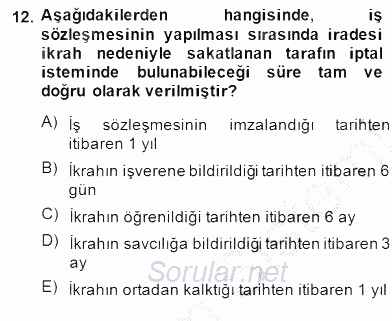 12. Aşağıdakilerden hangisinde, iş sözleşmesinin yapılması sırasında iradesi ikrah nedeniyle sakatlanan tarafın iptal isteminde bulunabileceği süre tam ve doğru olarak verilmiştir?

A) İş sözleşmesinin imzalandığı tarihten itibaren 1 yıl

B) İkrahın işverene bildirildiği tarihten itibaren 6 gün

C) İkrahın öğrenildiği tarihten itibaren 6 ay

D) İkrahın savcılığa bildirildiği tarihten itibaren 3 ay

E) İkrahın ortadan kalktığı tarihten itibaren 1 yıl

Sorular.net